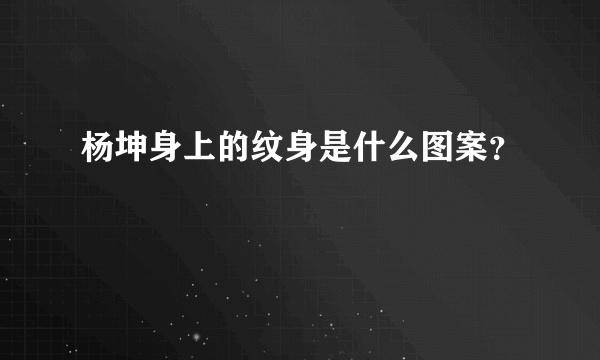 杨坤身上的纹身是什么图案？